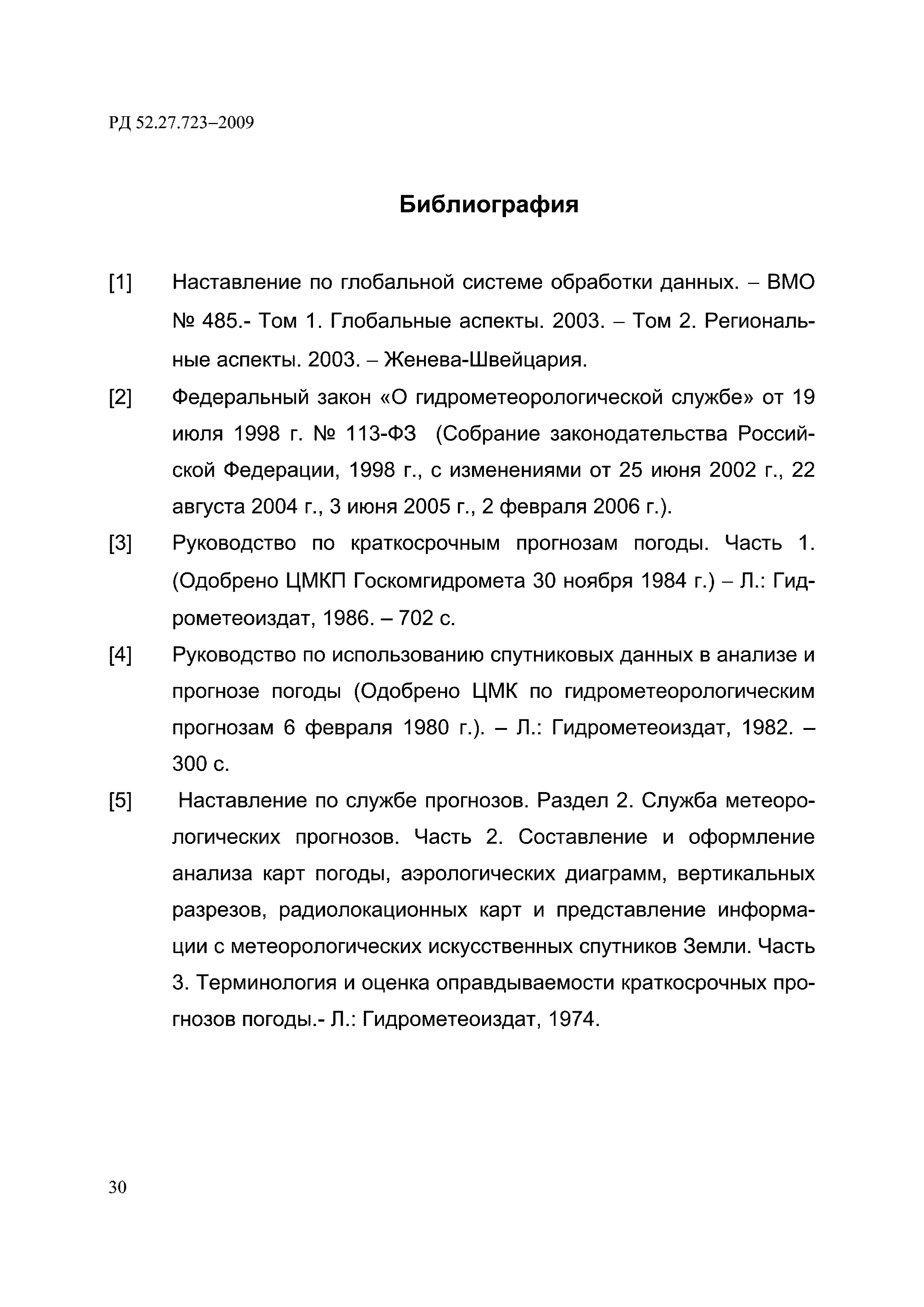 РД 52.27.723–2009

Библиография

[1] Наставление по глобальной системе обработки данных. – ВМО № 485.- Том 1. Глобальные аспекты. 2003. – Том 2. Региональные аспекты. 2003. – Женева-Швейцария.

[2] Федеральный закон «О гидрометеорологической службе» от 19 июля 1998 г. № 113-ФЗ (Собрание законодательства Российской Федерации, 1998 г., с изменениями от 25 июня 2002 г., 22 августа 2004 г., 3 июня 2005 г., 2 февраля 2006 г.).

[3] Руководство по краткосрочным прогнозам погоды. Часть 1. (Одобрено ЦМКП Госкомгидромета 30 ноября 1984 г.) – Л.: Гидрометеоиздат, 1986. – 702 с.

[4] Руководство по использованию спутниковых данных в анализе и прогнозе погоды (Одобрено ЦМК по гидрометеорологическим прогнозам 6 февраля 1980 г.). – Л.: Гидрометеоиздат, 1982. – 300 с.

[5] Наставление по службе прогнозов. Раздел 2. Служба метеорологических прогнозов. Часть 2. Составление и оформление анализа карт погоды, аэрологических диаграмм, вертикальных разрезов, радиолокационных карт и представление информации с метеорологических искусственных спутников Земли. Часть 3. Терминология и оценка оправдываемости краткосрочных прогнозов погоды.- Л.: Гидрометеоиздат, 1974.

30